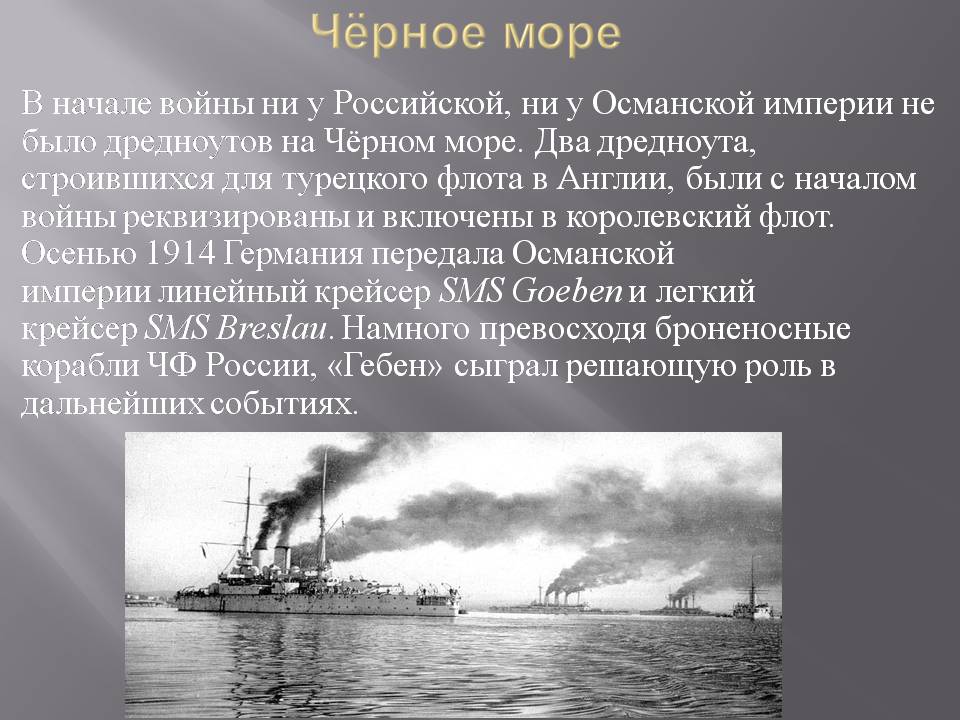 Чёрное море

В начале войны ни у Российской, ни у Османской империи не было дредноутов на Чёрном море. Два дредноута, строившихся для турецкого флота в Англии, были с началом войны реквизированы и включены в королевский флот. Осенью 1914 Германия передала Османской империи линейный крейсер SMS Goeben и легкий крейсер SMS Breslau. Намного превосходя броненосные корабли ЧФ России, «Гебен» сыграл решающую роль в дальнейших событиях.